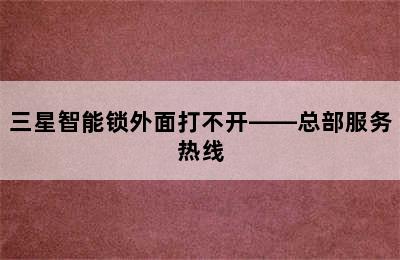 三星智能锁外面打不开——总部服务热线